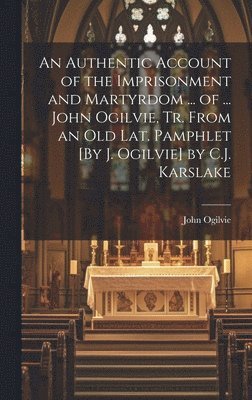 An Authentic Account of the Imprisonment and Martyrdom ... of ... John Ogilvie, Tr. From an Old Lat. Pamphlet [By J. Ogilvie] by C.J. Karslake

John Ogilvie